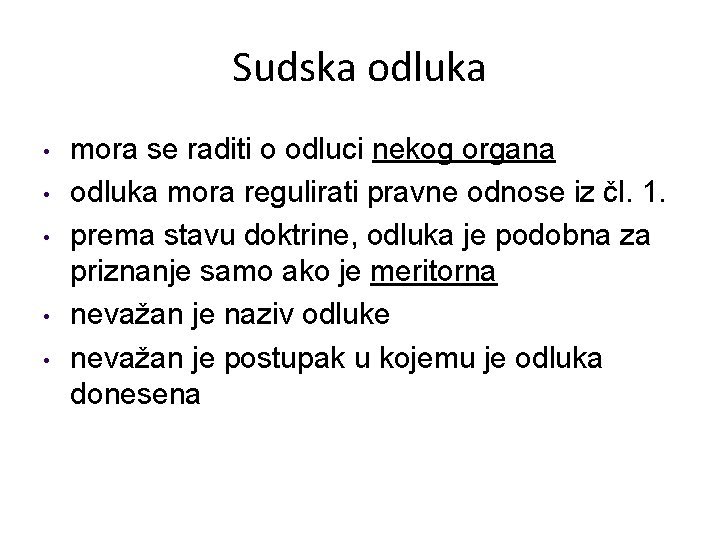 Sudska odluka

• mora se raditi o odluci nekog organa
• odluka mora regulirati pravne odnose iz čl. 1.
• prema stavu doktrine, odluka je podobna za priznanje samo ako je meritorna
• nevažan je naziv odluke
• nevažan je postupak u kojemu je odluka donesena